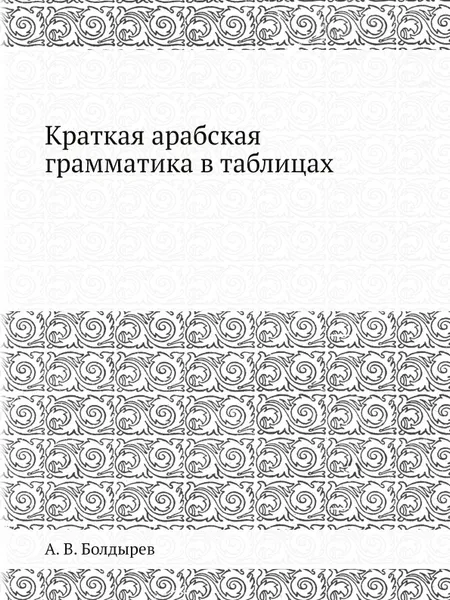 Краткая арабская грамматика в таблицах

А. В. Болдырев